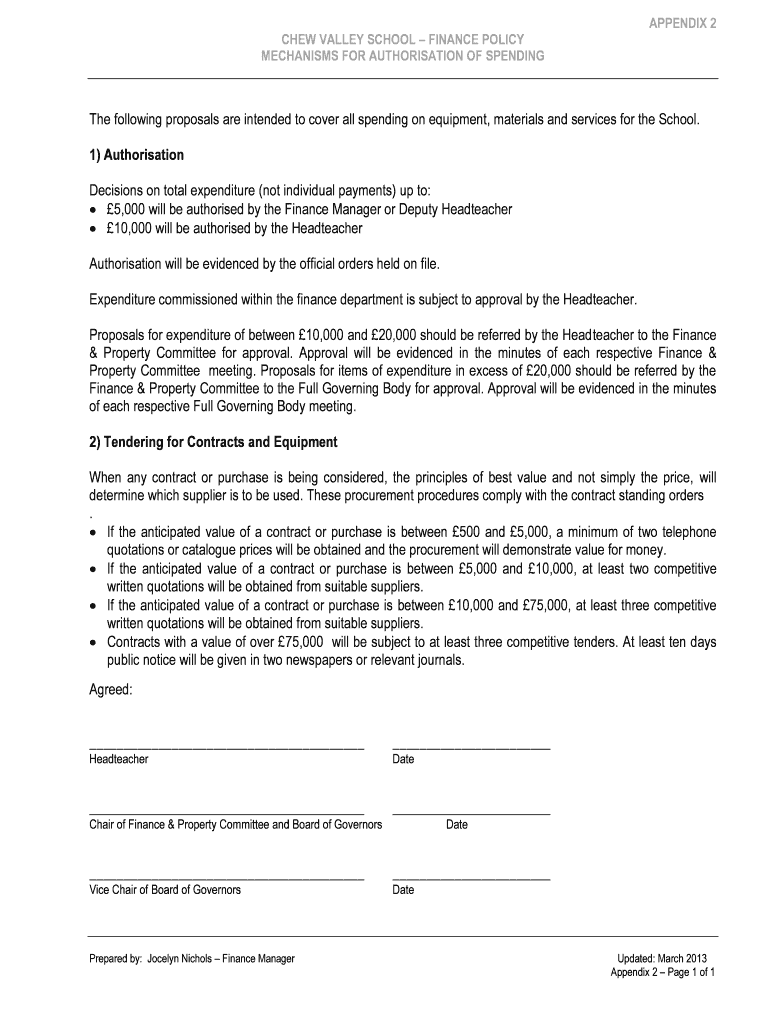 APPENDIX 2

CHEW VALLEY SCHOOL – FINANCE POLICY
MECHANISMS FOR AUTHORISATION OF SPENDING

The following proposals are intended to cover all spending on equipment, materials and services for the School.

1) Authorisation

Decisions on total expenditure (not individual payments) up to:
• £5,000 will be authorised by the Finance Manager or Deputy Headteacher
• £10,000 will be authorised by the Headteacher

Authorisation will be evidenced by the official orders held on file.

Expenditure commissioned within the finance department is subject to approval by the Headteacher.

Proposals for expenditure of between £10,000 and £20,000 should be referred by the Headteacher to the Finance & Property Committee for approval. Approval will be evidenced in the minutes of each respective Finance & Property Committee meeting. Proposals for items of expenditure in excess of £20,000 should be referred by the Finance & Property Committee to the Full Governing Body for approval. Approval will be evidenced in the minutes of each respective Full Governing Body meeting.

2) Tendering for Contracts and Equipment

When any contract or purchase is being considered, the principles of best value and not simply the price, will determine which supplier is to be used. These procurement procedures comply with the contract standing orders
.
• If the anticipated value of a contract or purchase is between £500 and £5,000, a minimum of two telephone quotations or catalogue prices will be obtained and the procurement will demonstrate value for money.
• If the anticipated value of a contract or purchase is between £5,000 and £10,000, at least two competitive written quotations will be obtained from suitable suppliers.
• If the anticipated value of a contract or purchase is between £10,000 and £75,000, at least three competitive written quotations will be obtained from suitable suppliers.
• Contracts with a value of over £75,000 will be subject to at least three competitive tenders. At least ten days public notice will be given in two newspapers or relevant journals.

Agreed:

Headteacher Date

Chair of Finance & Property Committee and Board of Governors Date

Vice Chair of Board of Governors Date

Prepared by: Jocelyn Nichols – Finance Manager

Updated: March 2013
Appendix 2 – Page 1 of 1